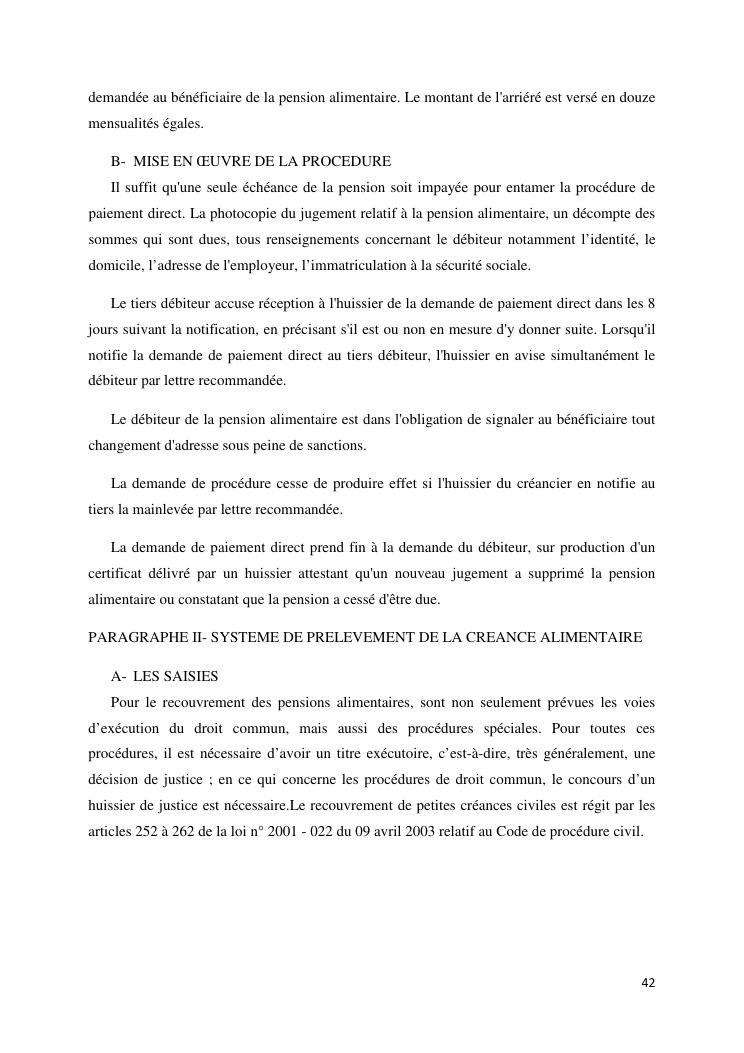 demandée au bénéficiaire de la pension alimentaire. Le montant de l'arriéré est versé en douze mensualités égales.

B- MISE EN ŒUVRE DE LA PROCEDURE

Il suffit qu'une seule échéance de la pension soit impayée pour entamer la procédure de paiement direct. La photocopie du jugement relatif à la pension alimentaire, un décompte des sommes qui sont dues, tous renseignements concernant le débiteur notamment l'identité, le domicile, l'adresse de l'employeur, l'immatriculation à la sécurité sociale.

Le tiers débiteur accuse réception à l'huissier de la demande de paiement direct dans les 8 jours suivant la notification, en précisant s'il est ou non en mesure d'y donner suite. Lorsqu'il notifie la demande de paiement direct au tiers débiteur, l'huissier en avise simultanément le débiteur par lettre recommandée.

Le débiteur de la pension alimentaire est dans l'obligation de signaler au bénéficiaire tout changement d'adresse sous peine de sanctions.

La demande de procédure cesse de produire effet si l'huissier du créancier en notifie au tiers la mainlevée par lettre recommandée.

La demande de paiement direct prend fin à la demande du débiteur, sur production d'un certificat délivré par un huissier attestant qu'un nouveau jugement a supprimé la pension alimentaire ou constatant que la pension a cessé d'être due.

PARAGRAPHE II- SYSTEME DE PRELEVEMENT DE LA CREANCE ALIMENTAIRE

A- LES SAISIES

Pour le recouvrement des pensions alimentaires, sont non seulement prévues les voies d'exécution du droit commun, mais aussi des procédures spéciales. Pour toutes ces procédures, il est nécessaire d'avoir un titre exécutoire, c'est-à-dire, très généralement, une décision de justice ; en ce qui concerne les procédures de droit commun, le concours d'un huissier de justice est nécessaire.Le recouvrement de petites créances civiles est régit par les articles 252 à 262 de la loi n° 2001 - 022 du 09 avril 2003 relatif au Code de procédure civil.

42